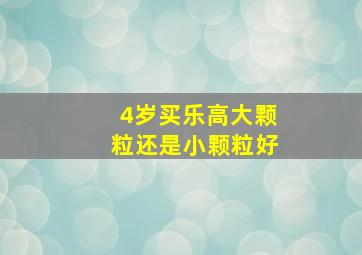 4岁买乐高大颗粒还是小颗粒好